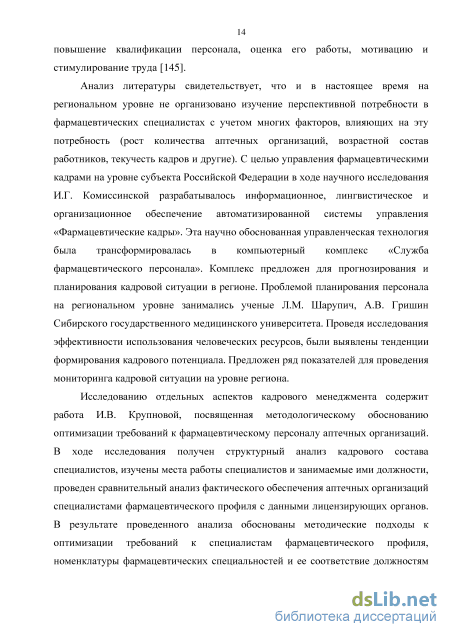 14

повышение квалификации персонала, оценка его работы, мотивацию и стимулирование труда [145].

Анализ литературы свидетельствует, что и в настоящее время на региональном уровне не организовано изучение перспективной потребности в фармацевтических специалистах с учетом многих факторов, влияющих на эту потребность (рост количества аптечных организаций, возрастной состав работников, текучесть кадров и другие). С целью управления фармацевтическими кадрами на уровне субъекта Российской Федерации в ходе научного исследования И.Г. Комиссинской разрабатывалось информационное, лингвистическое и организационное обеспечение автоматизированной системы управления «Фармацевтические кадры». Эта научно обоснованная управленческая технология была трансформировалась в компьютерный комплекс «Служба фармацевтического персонала». Комплекс предложен для прогнозирования и планирования кадровой ситуации в регионе. Проблемой планирования персонала на региональном уровне занимались ученые Л.М. Шарупич, А.В. Гришин Сибирского государственного медицинского университета. Проведя исследования эффективности использования человеческих ресурсов, были выявлены тенденции формирования кадрового потенциала. Предложен ряд показателей для проведения мониторинга кадровой ситуации на уровне региона.

Исследованию отдельных аспектов кадрового менеджмента содержит работа И.В. Крупновой, посвященная методологическому обоснованию оптимизации требований к фармацевтическому персоналу аптечных организаций. В ходе исследования получен структурный анализ кадрового состава специалистов, изучены места работы специалистов и занимаемые ими должности, проведен сравнительный анализ фактического обеспечения аптечных организаций специалистами фармацевтического профиля с данными лицензирующих органов. В результате проведенного анализа обоснованы методические подходы к оптимизации требований к специалистам фармацевтического профиля, номенклатуры фармацевтических специальностей и ее соответствие должностям

dsLib.net
библиотека диссертаций